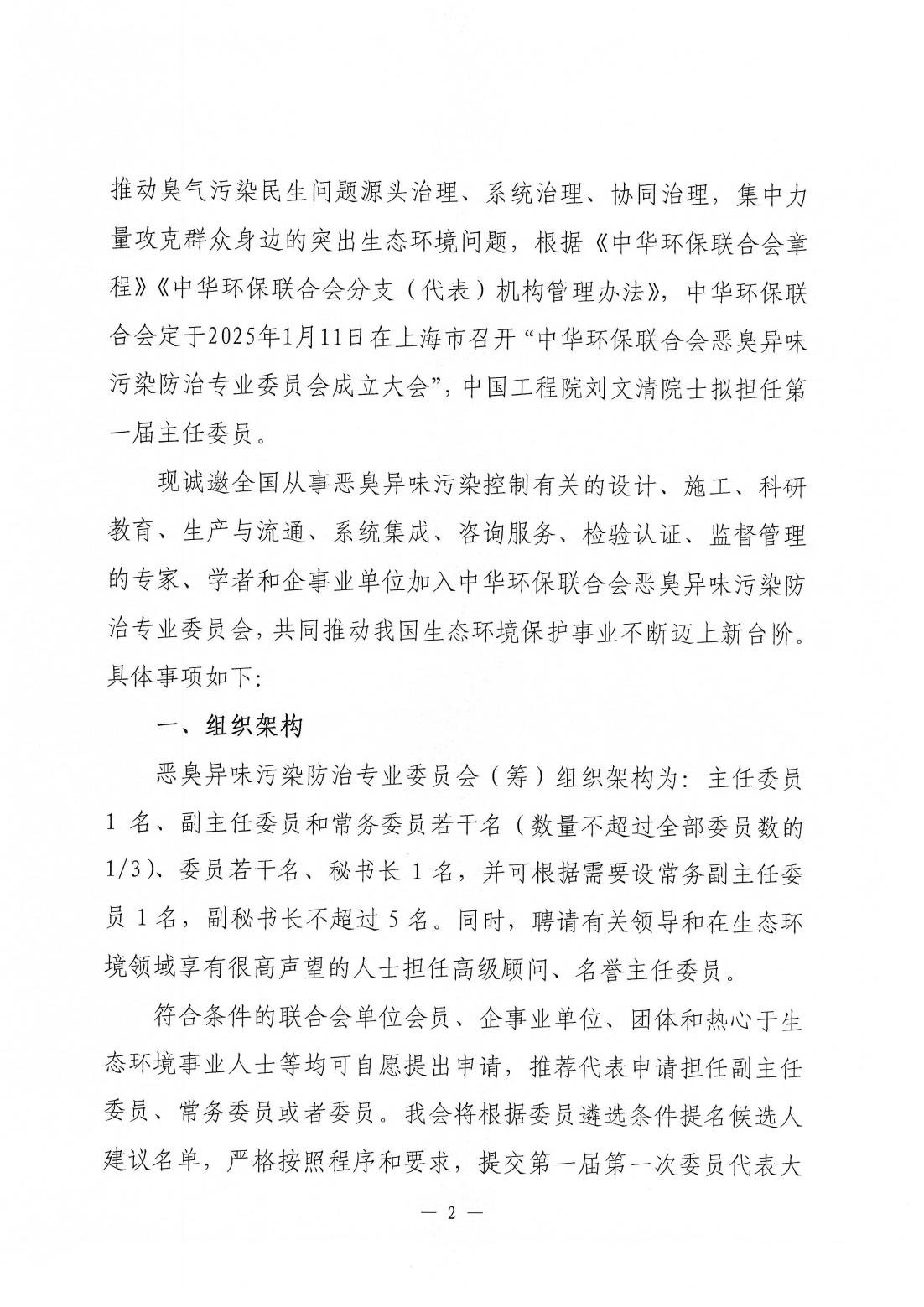 推动臭气污染民生问题源头治理、系统治理、协同治理，集中力量攻克群众身边的突出生态环境问题，根据《中华环保联合会章程》《中华环保联合会分支（代表）机构管理办法》，中华环保联合会定于2025年1月11日在上海市召开“中华环保联合会恶臭异味污染防治专业委员会成立大会”，中国工程院刘文清院士拟担任第一届主任委员。

现诚邀全国从事恶臭异味污染控制有关的设计、施工、科研教育、生产与流通、系统集成、咨询服务、检验认证、监督管理的专家、学者和企事业单位加入中华环保联合会恶臭异味污染防治专业委员会，共同推动我国生态环境保护事业不断迈上新台阶。具体事项如下：

一、组织架构

恶臭异味污染防治专业委员会（筹）组织架构为：主任委员1名、副主任委员和常务委员若干名（数量不超过全部委员数的1/3）、委员若干名、秘书长1名，并可根据需要设常务副主任委员1名，副秘书长不超过5名。同时，聘请有关领导和在生态环境领域享有很高声望的人士担任高级顾问、名誉主任委员。

符合条件的联合会单位会员、企事业单位、团体和热心于生态环境事业人士等均可自愿提出申请，推荐代表申请担任副主任委员、常务委员或者委员。我会将根据委员遴选条件提名候选人建议名单，严格按照程序和要求，提交第一届第一次委员代表大

— 2 —